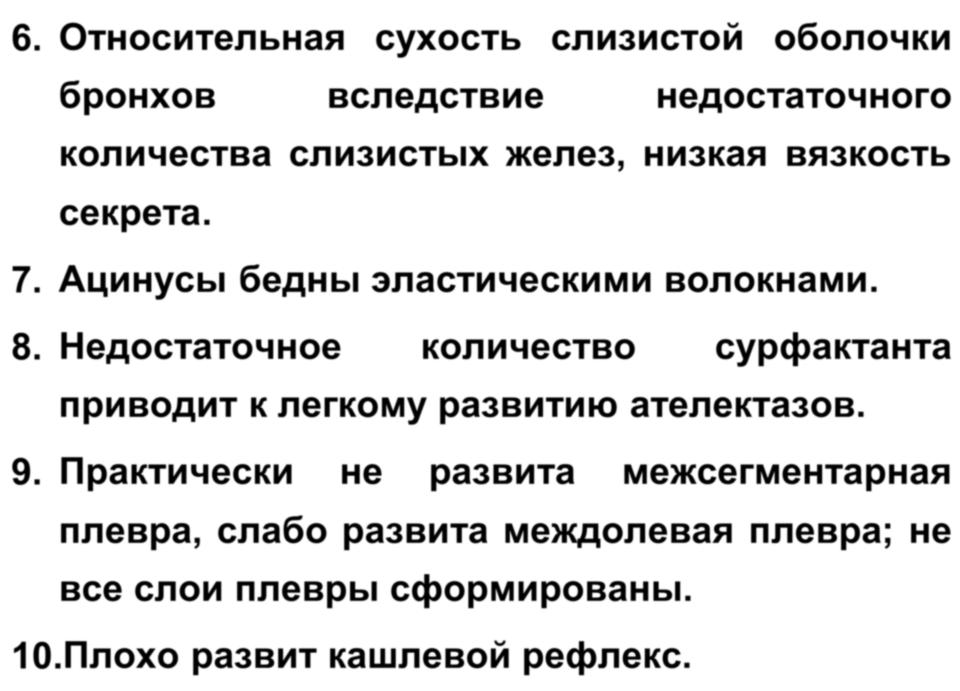 6. Относительная сухость слизистой оболочки бронхов вследствие недостаточного количества слизистых желез, низкая вязкость секрета.

7. Ацинусы бедны эластическими волокнами.

8. Недостаточное количество сурфактанта приводит к легкому развитию ателектазов.

9. Практически не развита межсегментарная плевра, слабо развита междолевая плевра; не все слои плевры сформированы.

10.Плохо развит кашлевой рефлекс.